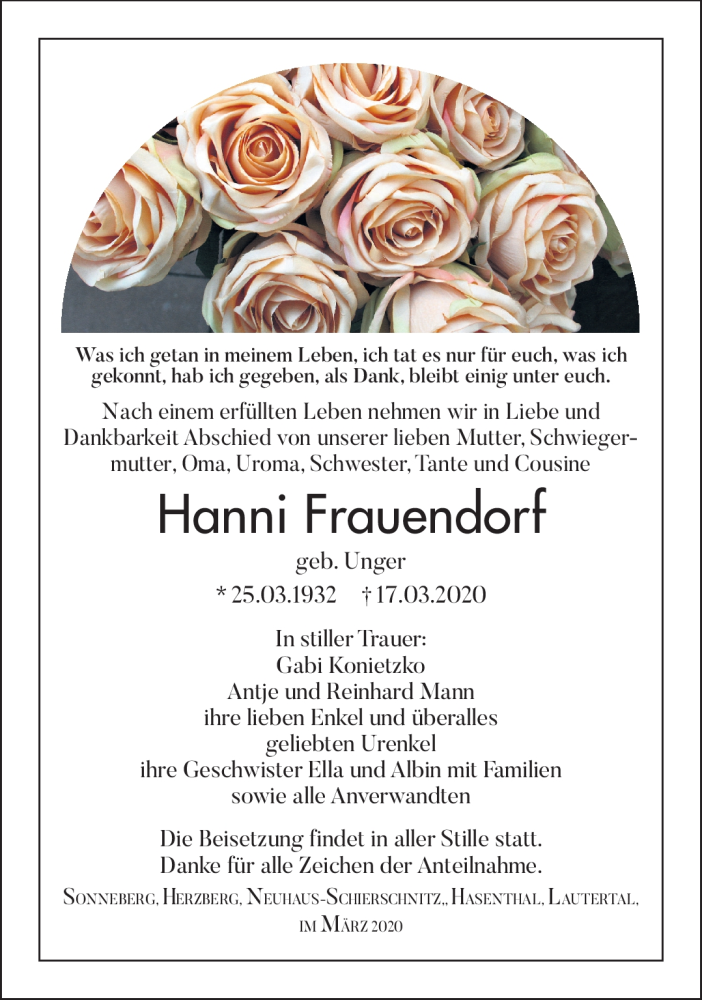 Was ich getan in meinem Leben, ich tat es nur für euch, was ich gekonnt, hab ich gegeben, als Dank, bleibt einig unter euch.

Nach einem erfüllten Leben nehmen wir in Liebe und Dankbarkeit Abschied von unserer lieben Mutter, Schwiegermutter, Oma, Uroma, Schwester, Tante und Cousine

Hanni Frauendorf

geb. Unger

* 25.03.1932 † 17.03.2020

In stiller Trauer:
Gabi Konietzko
Antje und Reinhard Mann
ihre lieben Enkel und überalles
geliebten Urenkel
ihre Geschwister Ella und Albin mit Familien
sowie alle Anverwandten

Die Beisetzung findet in aller Stille statt.
Danke für alle Zeichen der Anteilnahme.

Sonneberg, Herzberg, Neuhaus-Schierschnitz,, Hasenthal, Lautertal, im März 2020